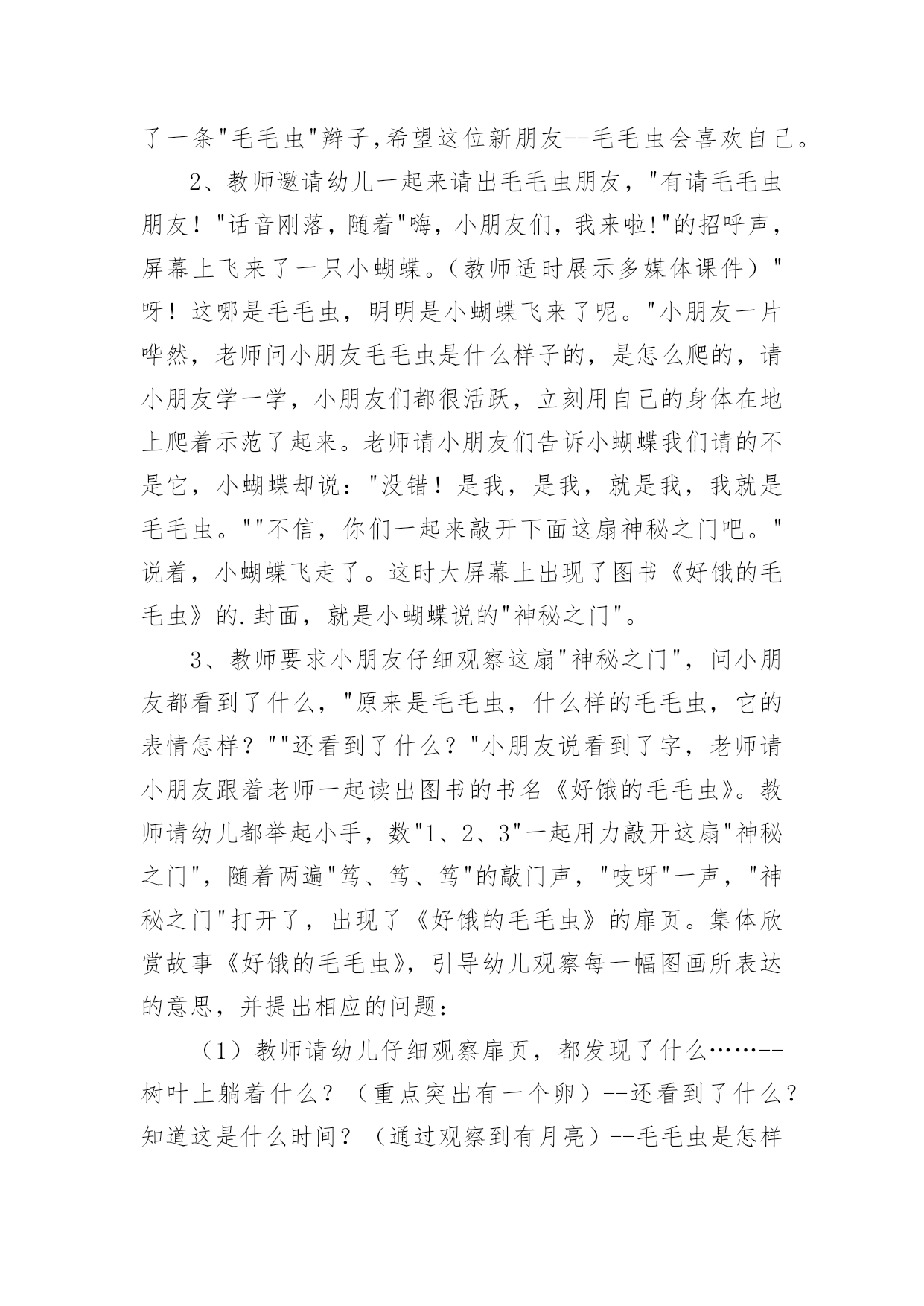 了一条"毛毛虫"辫子,希望这位新朋友--毛毛虫会喜欢自己。

2、教师邀请幼儿一起来请出毛毛虫朋友，"有请毛毛虫朋友！"话音刚落，随着"嗨，小朋友们，我来啦!"的招呼声，屏幕上飞来了一只小蝴蝶。（教师适时展示多媒体课件）"呀！这哪是毛毛虫，明明是小蝴蝶飞来了呢。"小朋友一片哗然，老师问小朋友毛毛虫是什么样子的，是怎么爬的，请小朋友学一学，小朋友们都很活跃，立刻用自己的身体在地上爬着示范了起来。老师请小朋友们告诉小蝴蝶我们请的不是它，小蝴蝶却说："没错！是我，是我，就是我，我就是毛毛虫。""不信，你们一起来敲开下面这扇神秘之门吧。"说着，小蝴蝶飞走了。这时大屏幕上出现了图书《好饿的毛毛虫》的.封面，就是小蝴蝶说的"神秘之门"。

3、教师要求小朋友仔细观察这扇"神秘之门"，问小朋友都看到了什么，"原来是毛毛虫，什么样的毛毛虫，它的表情怎样？""还看到了什么？"小朋友说看到了字，老师请小朋友跟着老师一起读出图书的书名《好饿的毛毛虫》。教师请幼儿都举起小手，数"1、2、3"一起用力敲开这扇"神秘之门"，随着两遍"笃、笃、笃"的敲门声，"吱呀"一声，"神秘之门"打开了，出现了《好饿的毛毛虫》的扉页。集体欣赏故事《好饿的毛毛虫》，引导幼儿观察每一幅图画所表达的意思，并提出相应的问题：

（1）教师请幼儿仔细观察扉页，都发现了什么……--树叶上躺着什么？（重点突出有一个卵）--还看到了什么？知道这是什么时间？（通过观察到有月亮）--毛毛虫是怎样